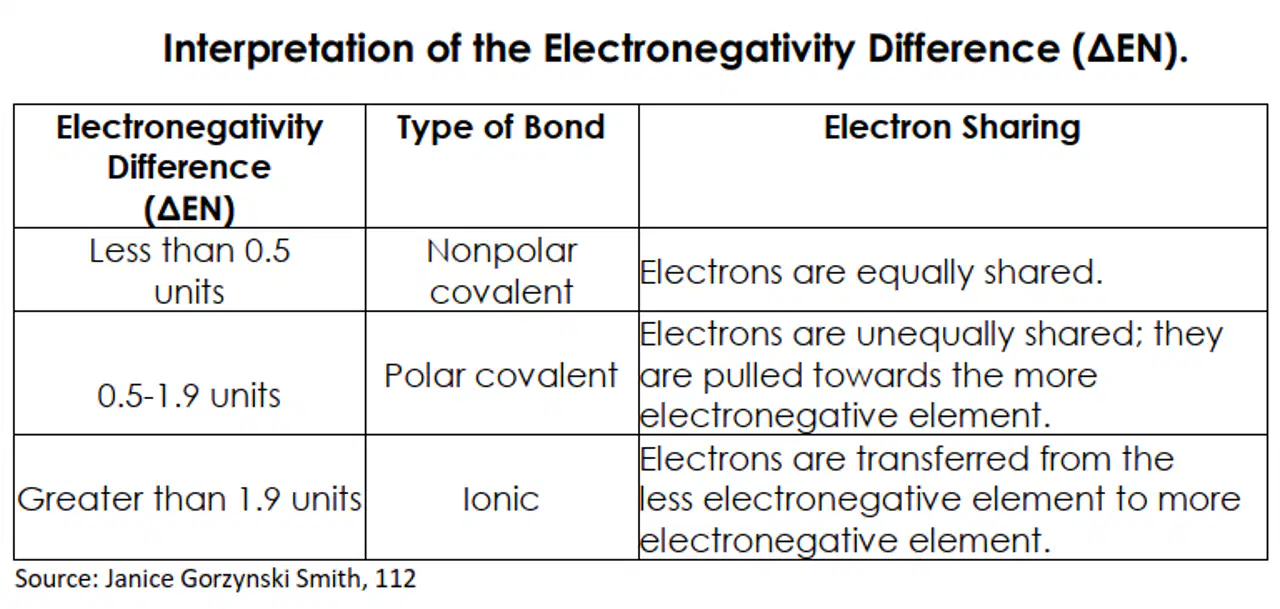 Interpretation of the Electronegativity Difference (ΔEN).

| Electronegativity Difference (ΔEN) | Type of Bond | Electron Sharing |
|---|---|---|
| Less than 0.5 units | Nonpolar covalent | Electrons are equally shared. |
| 0.5-1.9 units | Polar covalent | Electrons are unequally shared; they are pulled towards the more electronegative element. |
| Greater than 1.9 units | Ionic | Electrons are transferred from the less electronegative element to more electronegative element. |

Source: Janice Gorzynski Smith, 112